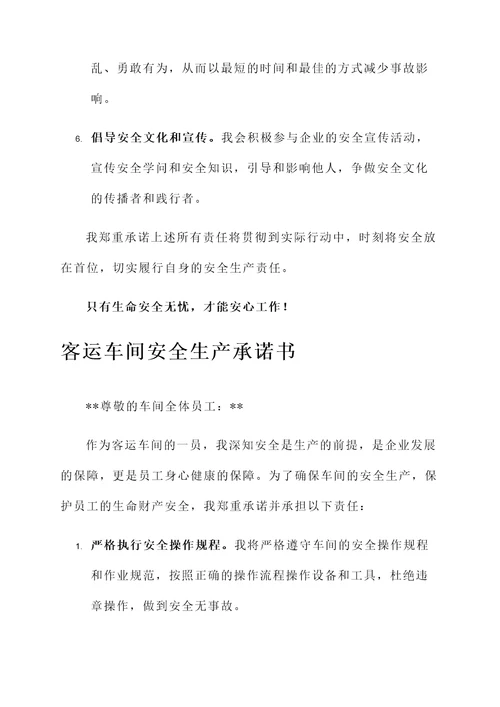 乱、勇敢有为，从而以最短的时间和最佳的方式减少事故影响。

6. 倡导安全文化和宣传。我会积极参与企业的安全宣传活动，宣传安全学问和安全知识，引导和影响他人，争做安全文化的传播者和践行者。

我郑重承诺上述所有责任将贯彻到实际行动中，时刻将安全放在首位，切实履行自身的安全生产责任。

只有生命安全无忧，才能安心工作！

客运车间安全生产承诺书

**尊敬的车间全体员工：**

作为客运车间的一员，我深知安全是生产的前提，是企业发展的保障，更是员工身心健康的保障。为了确保车间的安全生产，保护员工的生命财产安全，我郑重承诺并承担以下责任：

1. 严格执行安全操作规程。我将严格遵守车间的安全操作规程和作业规范，按照正确的操作流程操作设备和工具，杜绝违章操作，做到安全无事故。